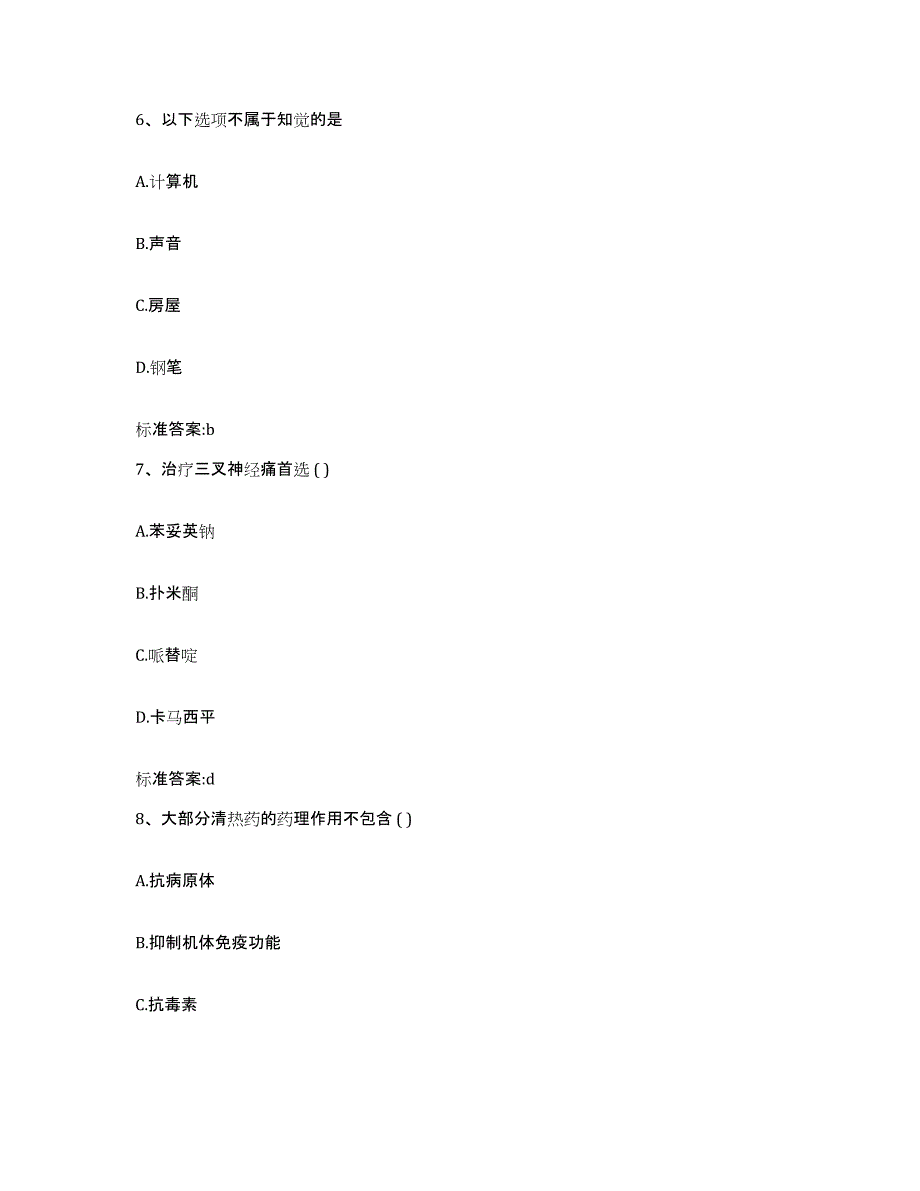 6、以下选项不属于知觉的是

A.计算机

B.声音

C.房屋

D.钢笔

标准答案:b

7、治疗三叉神经痛首选 ( )

A.苯妥英钠

B.扑米酮

C.哌替啶

D.卡马西平

标准答案:d

8、大部分清热药的药理作用不包含 ( )

A.抗病原体

B.抑制机体免疫功能

C.抗毒素